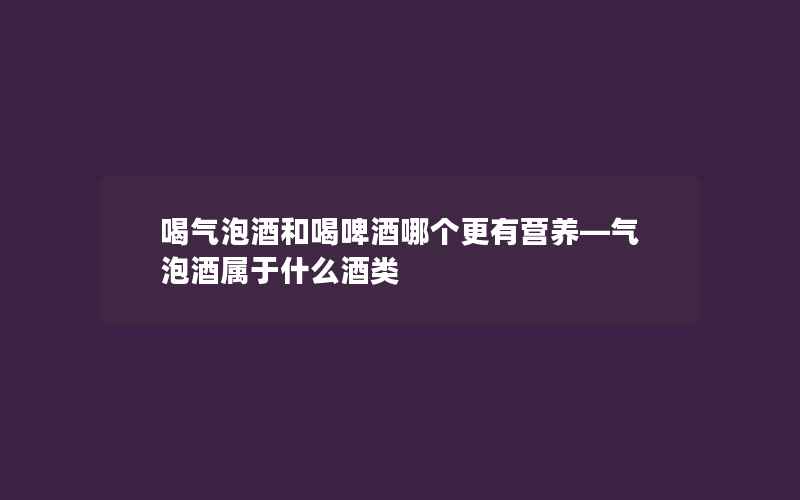 喝气泡酒和喝啤酒哪个更有营养—气泡酒属于什么酒类